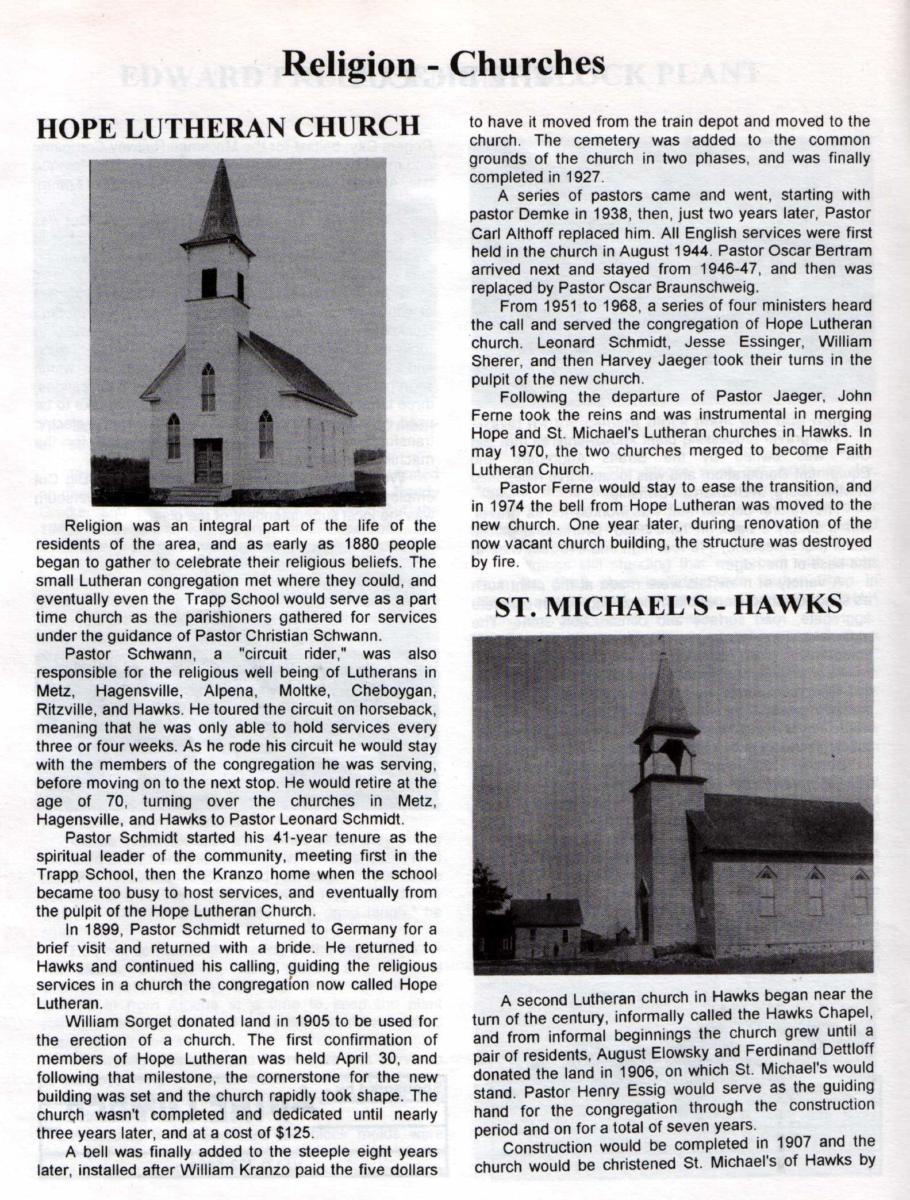 Religion - Churches

HOPE LUTHERAN CHURCH

Religion was an integral part of the life of the residents of the area, and as early as 1880 people began to gather to celebrate their religious beliefs. The small Lutheran congregation met where they could, and eventually even the Trapp School would serve as a part time church as the parishioners gathered for services under the guidance of Pastor Christian Schwann.

Pastor Schwann, a "circuit rider," was also responsible for the religious well being of Lutherans in Metz, Hagensville, Alpena, Moltke, Cheboygan, Ritzville, and Hawks. He toured the circuit on horseback, meaning that he was only able to hold services every three or four weeks. As he rode his circuit he would stay with the members of the congregation he was serving, before moving on to the next stop. He would retire at the age of 70, turning over the churches in Metz, Hagensville, and Hawks to Pastor Leonard Schmidt.

Pastor Schmidt started his 41-year tenure as the spiritual leader of the community, meeting first in the Trapp School, then the Kranzo home when the school became too busy to host services, and eventually from the pulpit of the Hope Lutheran Church.

In 1899, Pastor Schmidt returned to Germany for a brief visit and returned with a bride. He returned to Hawks and continued his calling, guiding the religious services in a church the congregation now called Hope Lutheran.

William Sorget donated land in 1905 to be used for the erection of a church. The first confirmation of members of Hope Lutheran was held April 30, and following that milestone, the cornerstone for the new building was set and the church rapidly took shape. The church wasn't completed and dedicated until nearly three years later, and at a cost of $125.

A bell was finally added to the steeple eight years later, installed after William Kranzo paid the five dollars to have it moved from the train depot and moved to the church. The cemetery was added to the common grounds of the church in two phases, and was finally completed in 1927.

A series of pastors came and went, starting with pastor Demke in 1938, then, just two years later, Pastor Carl Althoff replaced him. All English services were first held in the church in August 1944. Pastor Oscar Bertram arrived next and stayed from 1946-47, and then was replaced by Pastor Oscar Braunschweig.

From 1951 to 1968, a series of four ministers heard the call and served the congregation of Hope Lutheran church. Leonard Schmidt, Jesse Essinger, William Sherer, and then Harvey Jaeger took their turns in the pulpit of the new church.

Following the departure of Pastor Jaeger, John Ferne took the reins and was instrumental in merging Hope and St. Michael's Lutheran churches in Hawks. In may 1970, the two churches merged to become Faith Lutheran Church.

Pastor Ferne would stay to ease the transition, and in 1974 the bell from Hope Lutheran was moved to the new church. One year later, during renovation of the now vacant church building, the structure was destroyed by fire.

ST. MICHAEL'S - HAWKS

A second Lutheran church in Hawks began near the turn of the century, informally called the Hawks Chapel, and from informal beginnings the church grew until a pair of residents, August Elowsky and Ferdinand Dettloff donated the land in 1906, on which St. Michael's would stand. Pastor Henry Essig would serve as the guiding hand for the congregation through the construction period and on for a total of seven years.

Construction would be completed in 1907 and the church would be christened St. Michael's of Hawks by